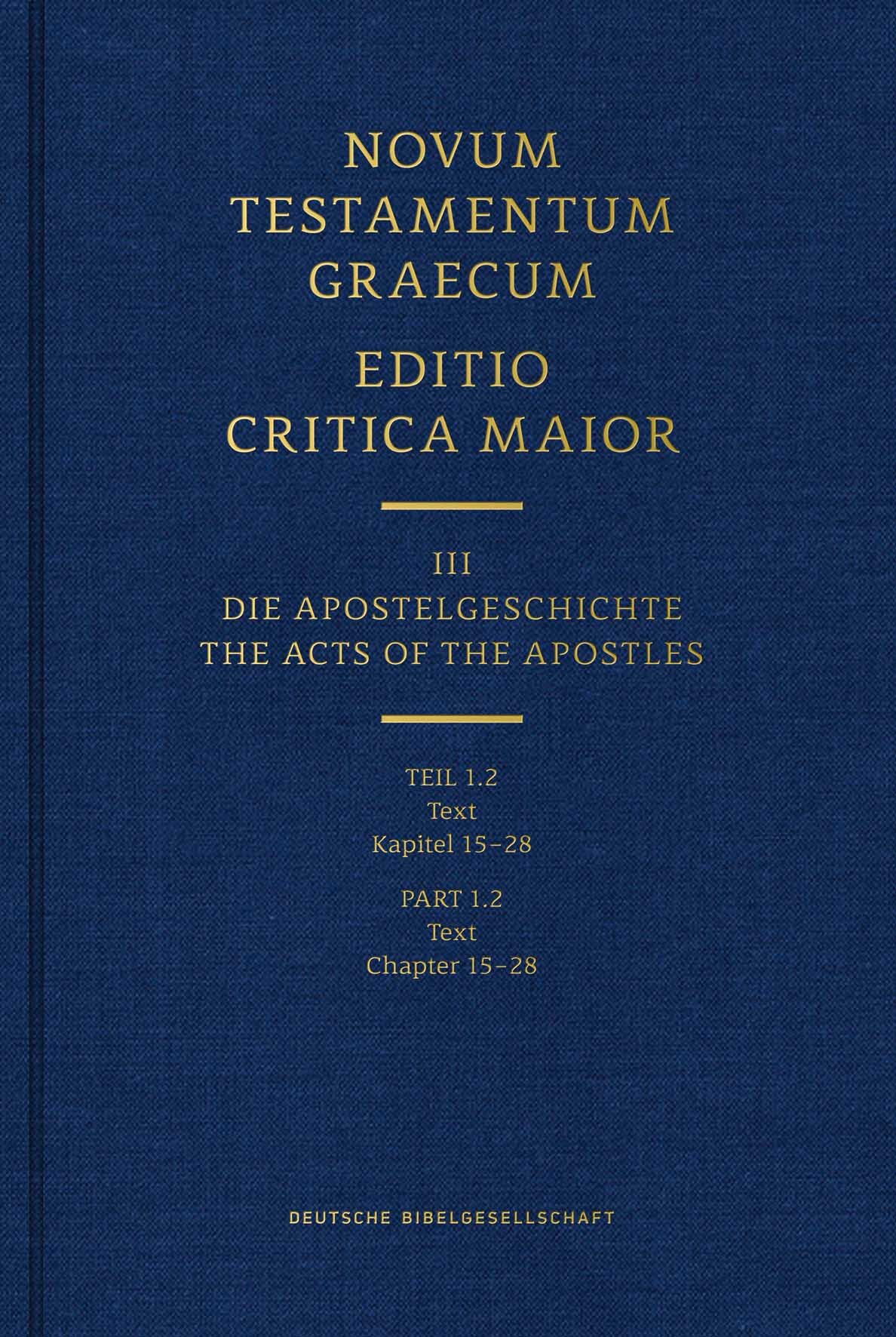 NOVUM TESTAMENTUM GRAECUM

EDITIO CRITICA MAIOR

III
DIE APOSTELGESCHICHTE
THE ACTS OF THE APOSTLES

TEIL 1.2
Text
Kapitel 15–28

PART 1.2
Text
Chapter 15–28

DEUTSCHE BIBELGESELLSCHAFT